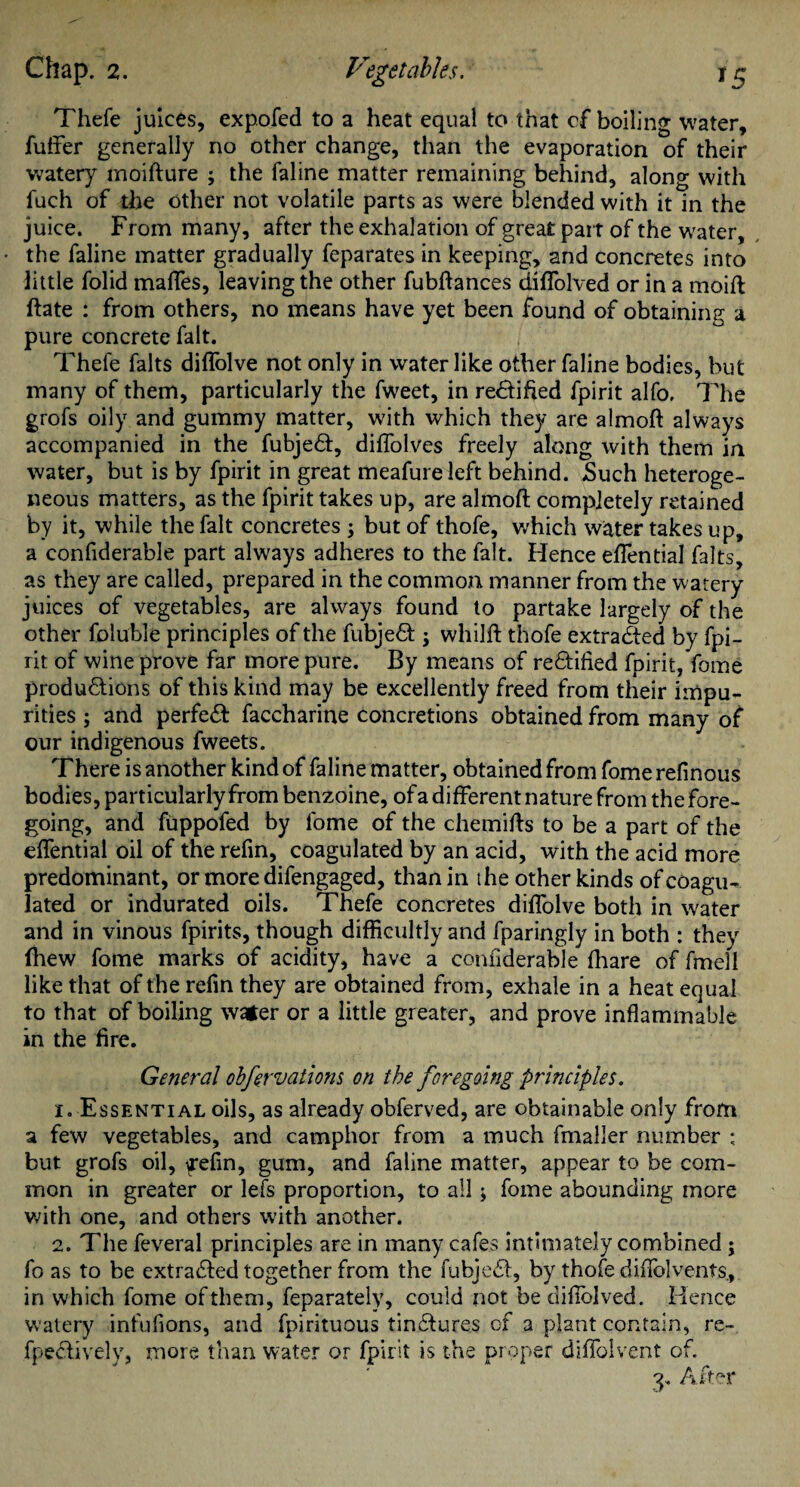 Chap. 2. Vegetables. 15

Thefe juices, expofed to a heat equal to that of boiling water, fuffer generally no other change, than the evaporation of their watery moifture ; the faline matter remaining behind, along with fuch of the other not volatile parts as were blended with it in the juice. From many, after the exhalation of great part of the water, the faline matter gradually feparates in keeping, and concretes into little folid maffes, leaving the other fubftances diffolved or in a moift ftate : from others, no means have yet been found of obtaining a pure concrete falt.

Thefe falts diffolve not only in water like other faline bodies, but many of them, particularly the fweet, in rectified fpirit alfo. The grofs oily and gummy matter, with which they are almoft always accompanied in the fubject, diffolves freely along with them in water, but is by fpirit in great meafure left behind. Such heterogeneous matters, as the fpirit takes up, are almoft completely retained by it, while the falt concretes ; but of thofe, which water takes up, a confiderable part always adheres to the falt. Hence effential falts, as they are called, prepared in the common manner from the watery juices of vegetables, are always found to partake largely of the other foluble principles of the fubject ; whilft thofe extracted by fpirit of wine prove far more pure. By means of rectified fpirit, fome productions of this kind may be excellently freed from their impurities ; and perfect faccharine concretions obtained from many of our indigenous fweets.

There is another kind of faline matter, obtained from fome refinous bodies, particularly from benzoine, of a different nature from the foregoing, and fuppofed by fome of the chemifts to be a part of the effential oil of the refin, coagulated by an acid, with the acid more predominant, or more difengaged, than in the other kinds of coagulated or indurated oils. Thefe concretes diffolve both in water and in vinous fpirits, though difficultly and fparingly in both : they fhew fome marks of acidity, have a confiderable fhare of fmell like that of the refin they are obtained from, exhale in a heat equal to that of boiling water or a little greater, and prove inflammable in the fire.

General obfervations on the foregoing principles.

1. Essential oils, as already obferved, are obtainable only from a few vegetables, and camphor from a much fmaller number ; but grofs oil, refin, gum, and faline matter, appear to be common in greater or lefs proportion, to all ; fome abounding more with one, and others with another.

2. The feveral principles are in many cafes intimately combined ; fo as to be extracted together from the fubject, by thofe diffolvents, in which fome of them, feparately, could not be diffolved. Hence watery infufions, and fpirituous tinctures of a plant contain, refpectively, more than water or fpirit is the proper diffolvent of.

3. After